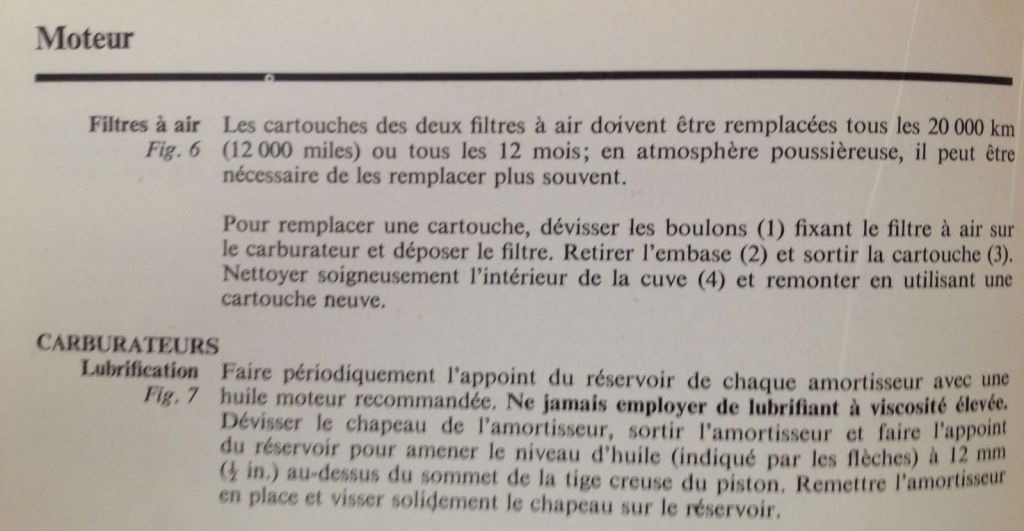 Moteur

Filtres à air
Fig. 6

Les cartouches des deux filtres à air doivent être remplacées tous les 20 000 km (12 000 miles) ou tous les 12 mois; en atmosphère poussièreuse, il peut être nécessaire de les remplacer plus souvent.

Pour remplacer une cartouche, dévisser les boulons (1) fixant le filtre à air sur le carburateur et déposer le filtre. Retirer l'embase (2) et sortir la cartouche (3). Nettoyer soigneusement l'intérieur de la cuve (4) et remonter en utilisant une cartouche neuve.

CARBURATEURS
Lubrification
Fig. 7

Faire périodiquement l'appoint du réservoir de chaque amortisseur avec une huile moteur recommandée. Ne jamais employer de lubrifiant à viscosité élevée. Dévisser le chapeau de l'amortisseur, sortir l'amortisseur et faire l'appoint du réservoir pour amener le niveau d'huile (indiqué par les flèches) à 12 mm ($\frac{1}{2}$ in.) au-dessus du sommet de la tige creuse du piston. Remettre l'amortisseur en place et visser solidement le chapeau sur le réservoir.